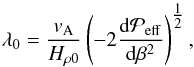 $\lambda_0 = \frac{v_{\mathrm{A}}}{H_{\rho 0}} \left( -2 \frac{\mathrm{d}\mathcal{P}_{\mathrm{eff}}}{\mathrm{d}\beta^2} \right)^{\frac{1}{2}},$